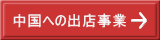 中国への出店事業 →